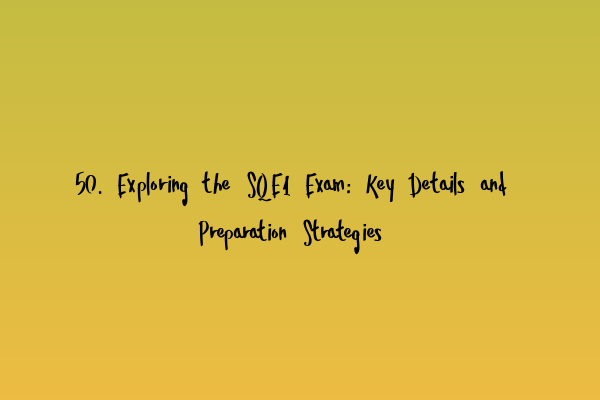 50. Exploring the SQE1 Exam: Key Details and Preparation Strategies